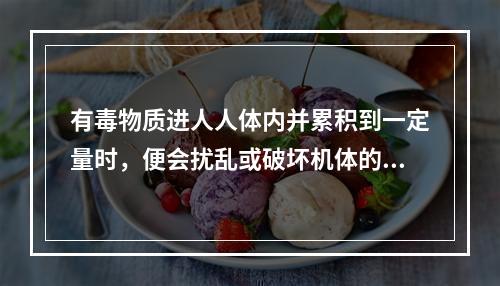 有毒物质进人人体内并累积到一定量时，便会扰乱或破坏机体的...